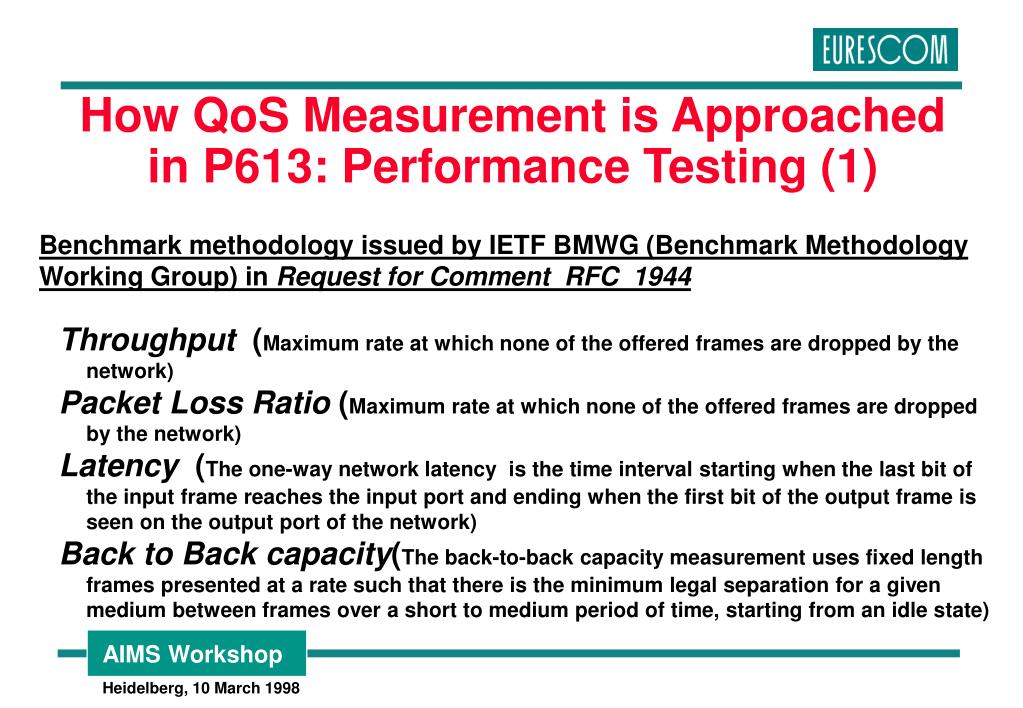 EURESCOM

How QoS Measurement is Approached in P613: Performance Testing (1)

Benchmark methodology issued by IETF BMWG (Benchmark Methodology Working Group) in Request for Comment RFC 1944

Throughput (Maximum rate at which none of the offered frames are dropped by the network)

Packet Loss Ratio (Maximum rate at which none of the offered frames are dropped by the network)

Latency (The one-way network latency is the time interval starting when the last bit of the input frame reaches the input port and ending when the first bit of the output frame is seen on the output port of the network)

Back to Back capacity(The back-to-back capacity measurement uses fixed length frames presented at a rate such that there is the minimum legal separation for a given medium between frames over a short to medium period of time, starting from an idle state)

AIMS Workshop

Heidelberg, 10 March 1998